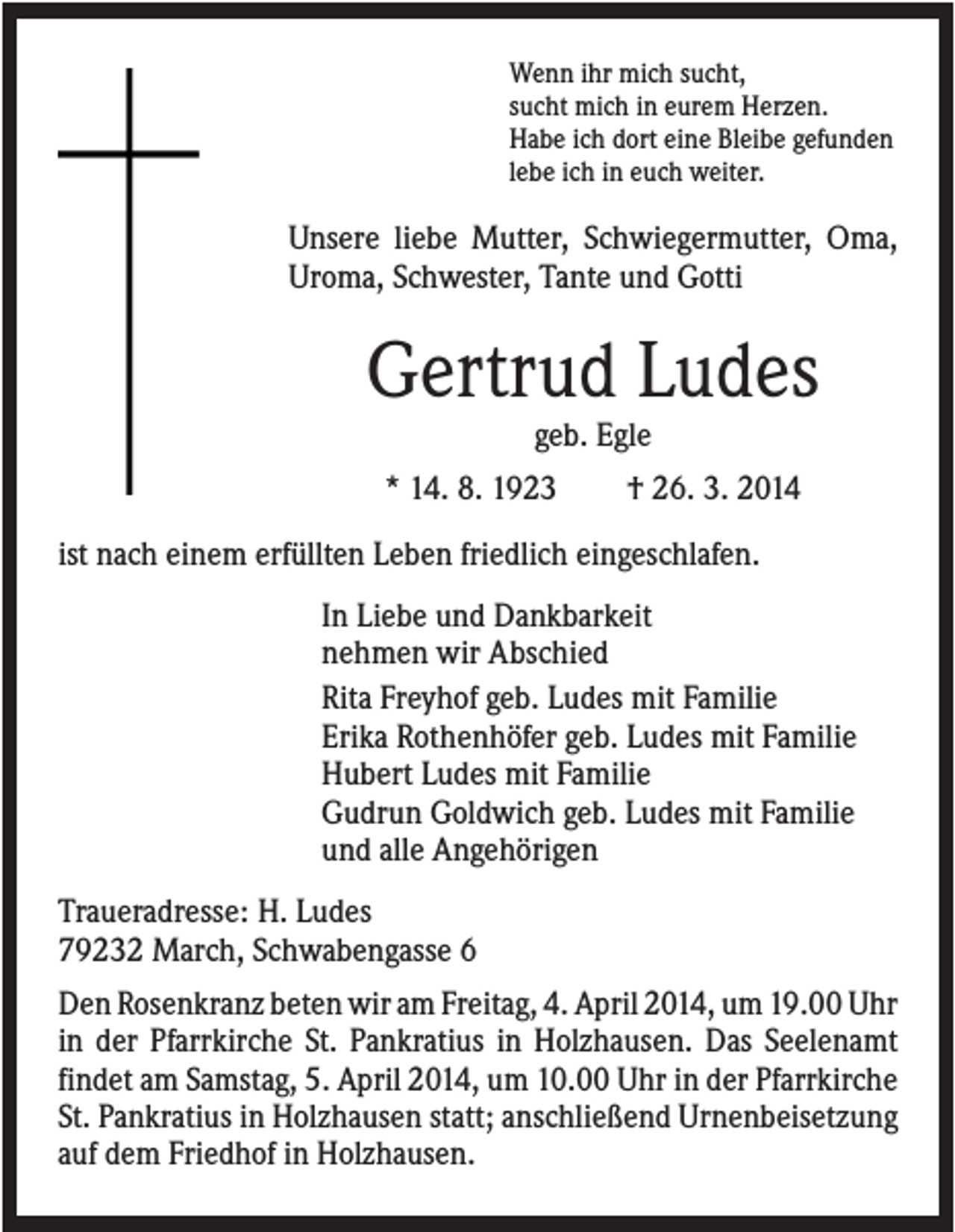 Wenn ihr mich sucht,
sucht mich in eurem Herzen.
Habe ich dort eine Bleibe gefunden
lebe ich in euch weiter.

Unsere liebe Mutter, Schwiegermutter, Oma, Uroma, Schwester, Tante und Gotti

Gertrud Ludes

geb. Egle

* 14. 8. 1923 † 26. 3. 2014

ist nach einem erfüllten Leben friedlich eingeschlafen.

In Liebe und Dankbarkeit
nehmen wir Abschied

Rita Freyhof geb. Ludes mit Familie
Erika Rothenhöfer geb. Ludes mit Familie
Hubert Ludes mit Familie
Gudrun Goldwich geb. Ludes mit Familie
und alle Angehörigen

Traueradresse: H. Ludes
79232 March, Schwabengasse 6

Den Rosenkranz beten wir am Freitag, 4. April 2014, um 19.00 Uhr in der Pfarrkirche St. Pankratius in Holzhausen. Das Seelenamt findet am Samstag, 5. April 2014, um 10.00 Uhr in der Pfarrkirche St. Pankratius in Holzhausen statt; anschließend Urnenbeisetzung auf dem Friedhof in Holzhausen.